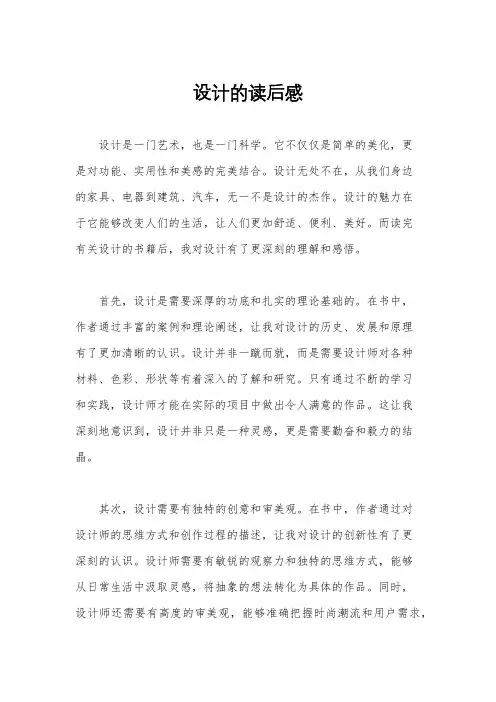 设计的读后感

设计是一门艺术，也是一门科学。它不仅仅是简单的美化，更是对功能、实用性和美感的完美结合。设计无处不在，从我们身边的家具、电器到建筑、汽车，无一不是设计的杰作。设计的魅力在于它能够改变人们的生活，让人们更加舒适、便利、美好。而读完有关设计的书籍后，我对设计有了更深刻的理解和感悟。

首先，设计是需要深厚的功底和扎实的理论基础的。在书中，作者通过丰富的案例和理论阐述，让我对设计的历史、发展和原理有了更加清晰的认识。设计并非一蹴而就，而是需要设计师对各种材料、色彩、形状等有着深入的了解和研究。只有通过不断的学习和实践，设计师才能在实际的项目中做出令人满意的作品。这让我深刻地意识到，设计并非只是一种灵感，更是需要勤奋和毅力的结晶。

其次，设计需要有独特的创意和审美观。在书中，作者通过对设计师的思维方式和创作过程的描述，让我对设计的创新性有了更深刻的认识。设计师需要有敏锐的观察力和独特的思维方式，能够从日常生活中汲取灵感，将抽象的想法转化为具体的作品。同时，设计师还需要有高度的审美观，能够准确把握时尚潮流和用户需求，